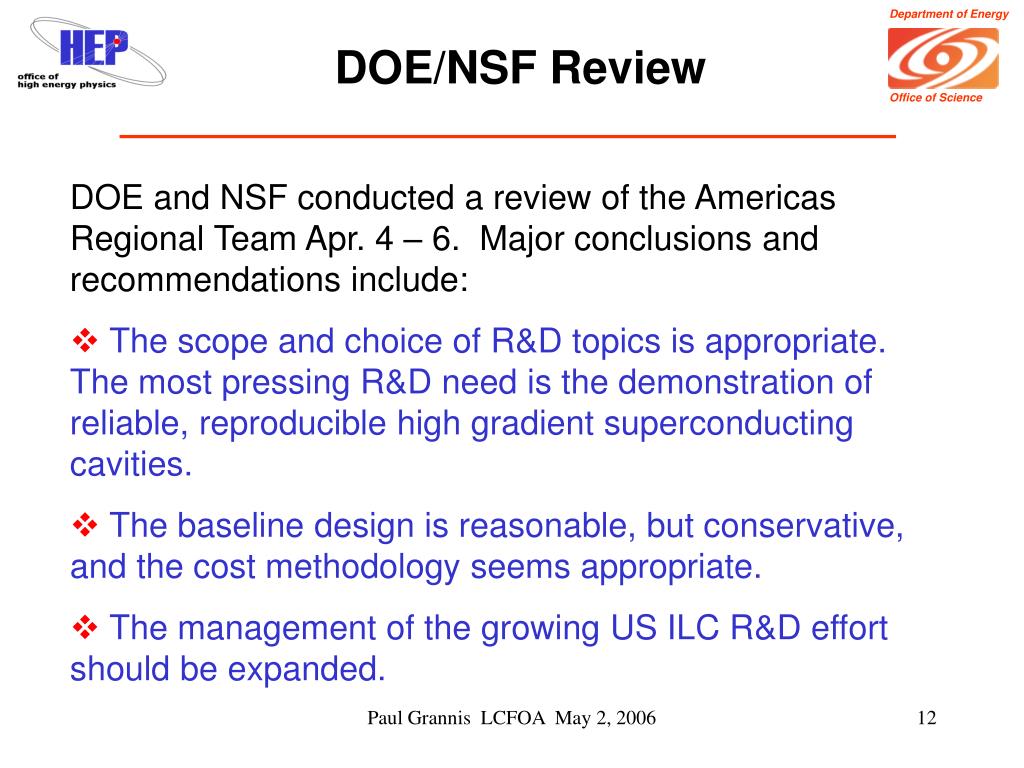 HEP
office of
high energy physics

DOE/NSF Review

Department of Energy
Office of Science

DOE and NSF conducted a review of the Americas Regional Team Apr. 4 – 6. Major conclusions and recommendations include:

❖ The scope and choice of R&D topics is appropriate. The most pressing R&D need is the demonstration of reliable, reproducible high gradient superconducting cavities.

❖ The baseline design is reasonable, but conservative, and the cost methodology seems appropriate.

❖ The management of the growing US ILC R&D effort should be expanded.

Paul Grannis LCFOA May 2, 2006

12